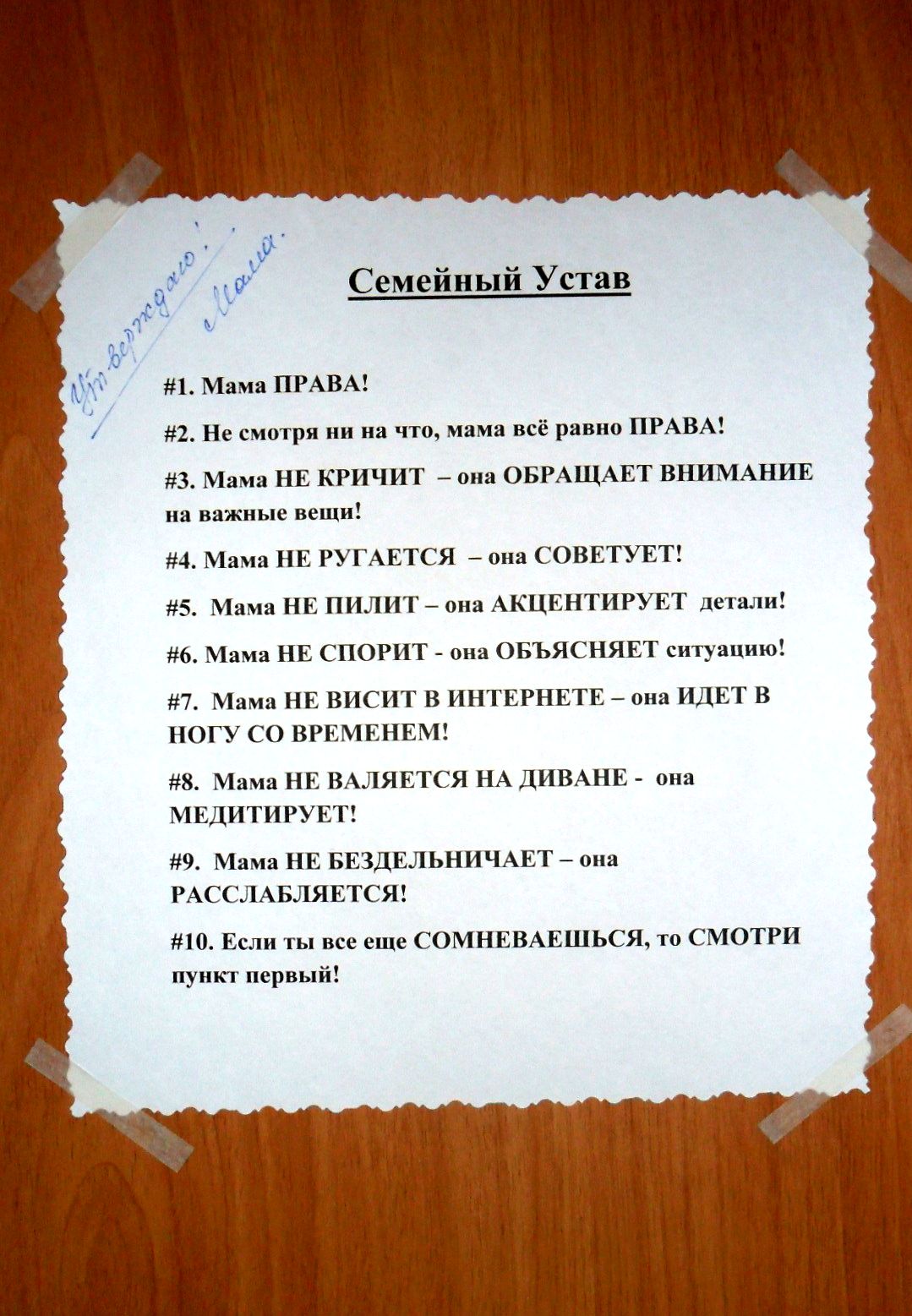 Утверждаю!
Мама.

Семейный Устав

#1. Мама ПРАВА!

#2. Не смотря ни на что, мама всё равно ПРАВА!

#3. Мама НЕ КРИЧИТ – она ОБРАЩАЕТ ВНИМАНИЕ на важные вещи!

#4. Мама НЕ РУГАЕТСЯ – она СОВЕТУЕТ!

#5. Мама НЕ ПИЛИТ – она АКЦЕНТИРУЕТ детали!

#6. Мама НЕ СПОРИТ - она ОБЪЯСНЯЕТ ситуацию!

#7. Мама НЕ ВИСИТ В ИНТЕРНЕТЕ – она ИДЕТ В НОГУ СО ВРЕМЕНЕМ!

#8. Мама НЕ ВАЛЯЕТСЯ НА ДИВАНЕ - она МЕДИТИРУЕТ!

#9. Мама НЕ БЕЗДЕЛЬНИЧАЕТ – она РАССЛАБЛЯЕТСЯ!

#10. Если ты все еще СОМНЕВАЕШЬСЯ, то СМОТРИ пункт первый!